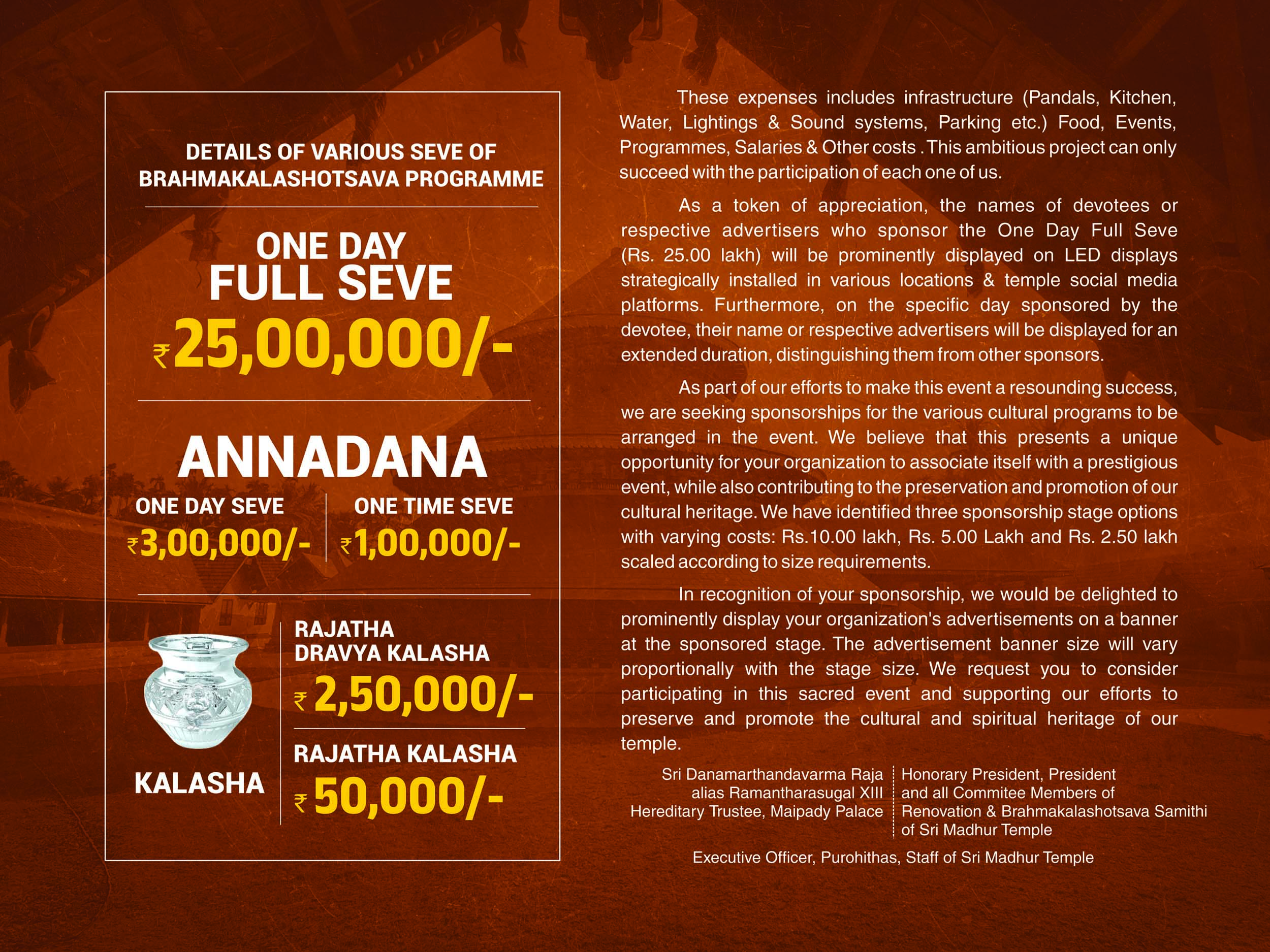 DETAILS OF VARIOUS SEVE OF BRAHMAKALASHOTSAVA PROGRAMME

ONE DAY FULL SEVE
₹25,00,000/-

ANNADANA

ONE DAY SEVE
₹3,00,000/-

ONE TIME SEVE
₹1,00,000/-

KALASHA

RAJATHA DRAVYA KALASHA
₹ 2,50,000/-

RAJATHA KALASHA
₹ 50,000/-

These expenses includes infrastructure (Pandals, Kitchen, Water, Lightings & Sound systems, Parking etc.) Food, Events, Programmes, Salaries & Other costs . This ambitious project can only succeed with the participation of each one of us.

As a token of appreciation, the names of devotees or respective advertisers who sponsor the One Day Full Seve (Rs. 25.00 lakh) will be prominently displayed on LED displays strategically installed in various locations & temple social media platforms. Furthermore, on the specific day sponsored by the devotee, their name or respective advertisers will be displayed for an extended duration, distinguishing them from other sponsors.

As part of our efforts to make this event a resounding success, we are seeking sponsorships for the various cultural programs to be arranged in the event. We believe that this presents a unique opportunity for your organization to associate itself with a prestigious event, while also contributing to the preservation and promotion of our cultural heritage. We have identified three sponsorship stage options with varying costs: Rs.10.00 lakh, Rs. 5.00 Lakh and Rs. 2.50 lakh scaled according to size requirements.

In recognition of your sponsorship, we would be delighted to prominently display your organization's advertisements on a banner at the sponsored stage. The advertisement banner size will vary proportionally with the stage size. We request you to consider participating in this sacred event and supporting our efforts to preserve and promote the cultural and spiritual heritage of our temple.

Sri Danamarthandavarma Raja
alias Ramantharasugal XIII
Hereditary Trustee, Maipady Palace

Honorary President, President
and all Commitee Members of
Renovation & Brahmakalashotsava Samithi
of Sri Madhur Temple

Executive Officer, Purohithas, Staff of Sri Madhur Temple